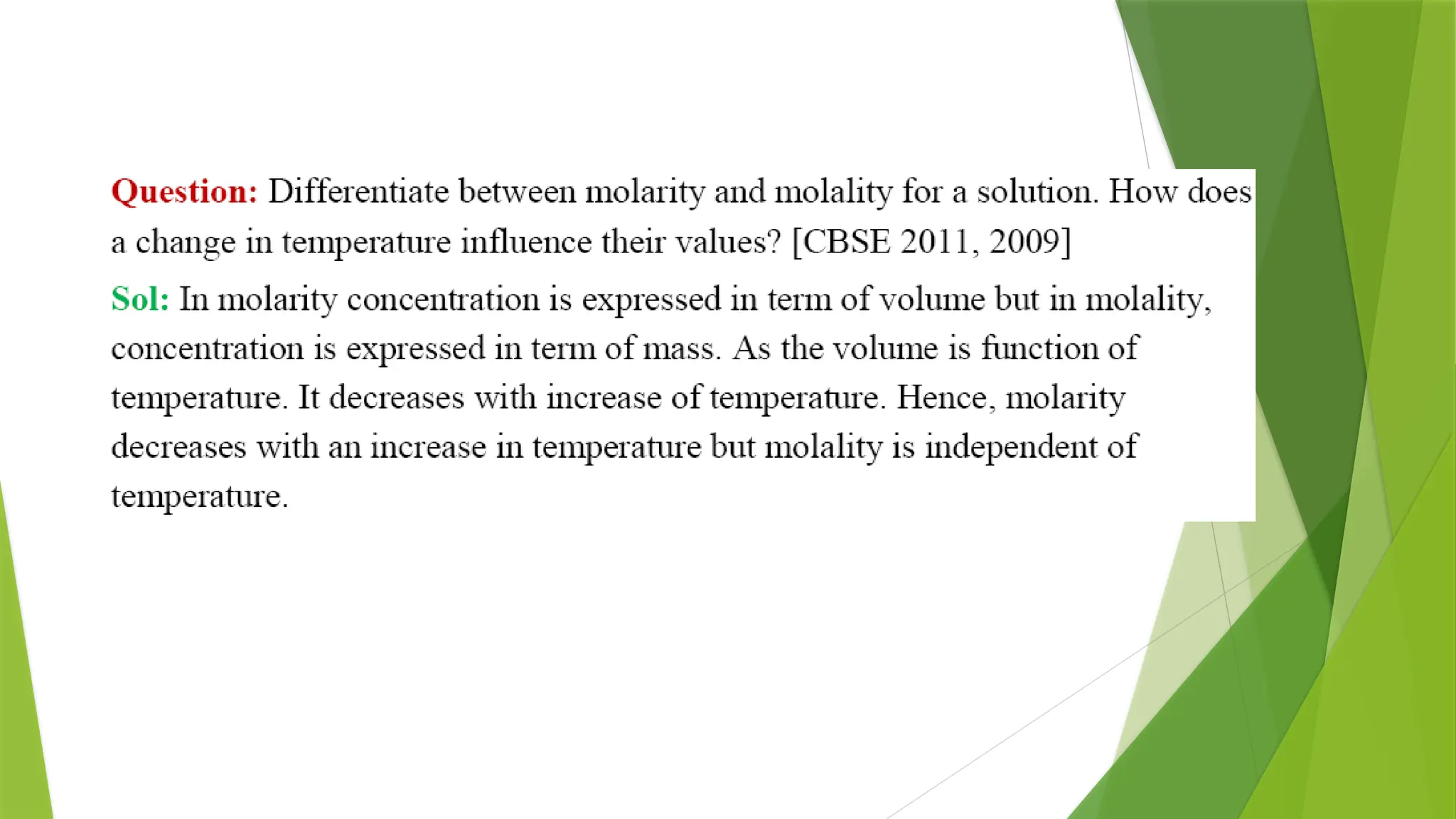 Question: Differentiate between molarity and molality for a solution. How does a change in temperature influence their values? [CBSE 2011, 2009]

Sol: In molarity concentration is expressed in term of volume but in molality, concentration is expressed in term of mass. As the volume is function of temperature. It decreases with increase of temperature. Hence, molarity decreases with an increase in temperature but molality is independent of temperature.